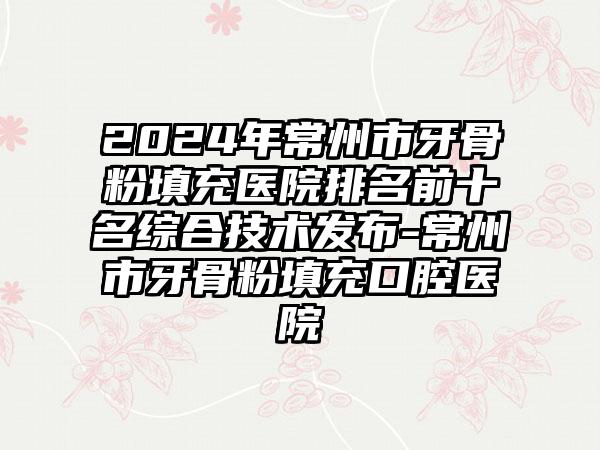 2024年常州市牙骨粉填充医院排名前十名综合技术发布-常州市牙骨粉填充口腔医院